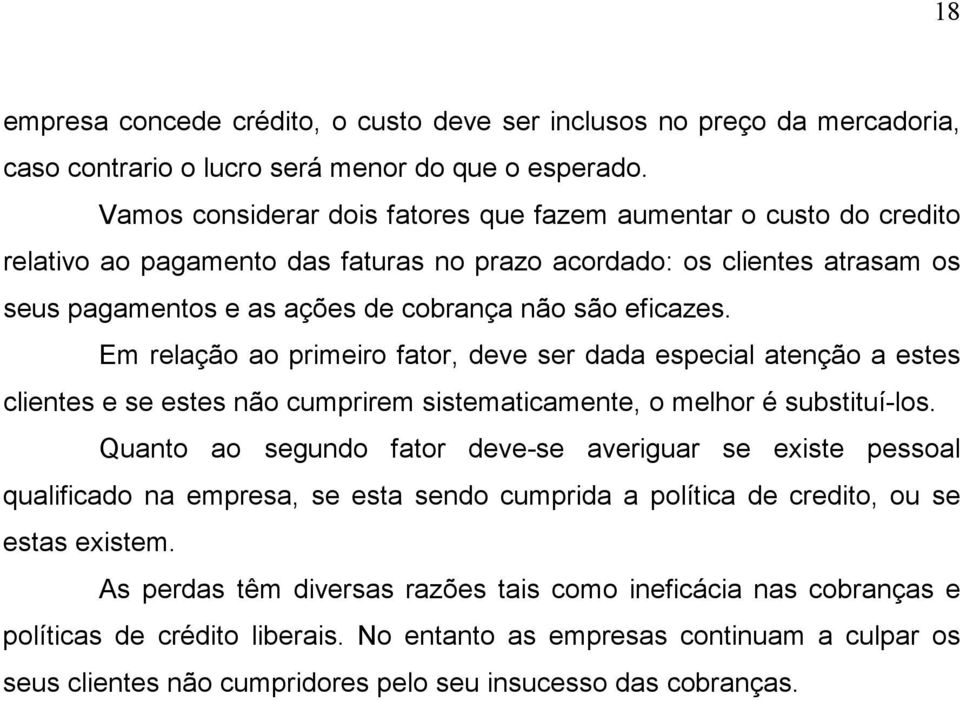 18

empresa concede crédito, o custo deve ser inclusos no preço da mercadoria, caso contrario o lucro será menor do que o esperado.

Vamos considerar dois fatores que fazem aumentar o custo do credito relativo ao pagamento das faturas no prazo acordado: os clientes atrasam os seus pagamentos e as ações de cobrança não são eficazes.

Em relação ao primeiro fator, deve ser dada especial atenção a estes clientes e se estes não cumprirem sistematicamente, o melhor é substituí-los.

Quanto ao segundo fator deve-se averiguar se existe pessoal qualificado na empresa, se esta sendo cumprida a política de credito, ou se estas existem.

As perdas têm diversas razões tais como ineficácia nas cobranças e políticas de crédito liberais. No entanto as empresas continuam a culpar os seus clientes não cumpridores pelo seu insucesso das cobranças.